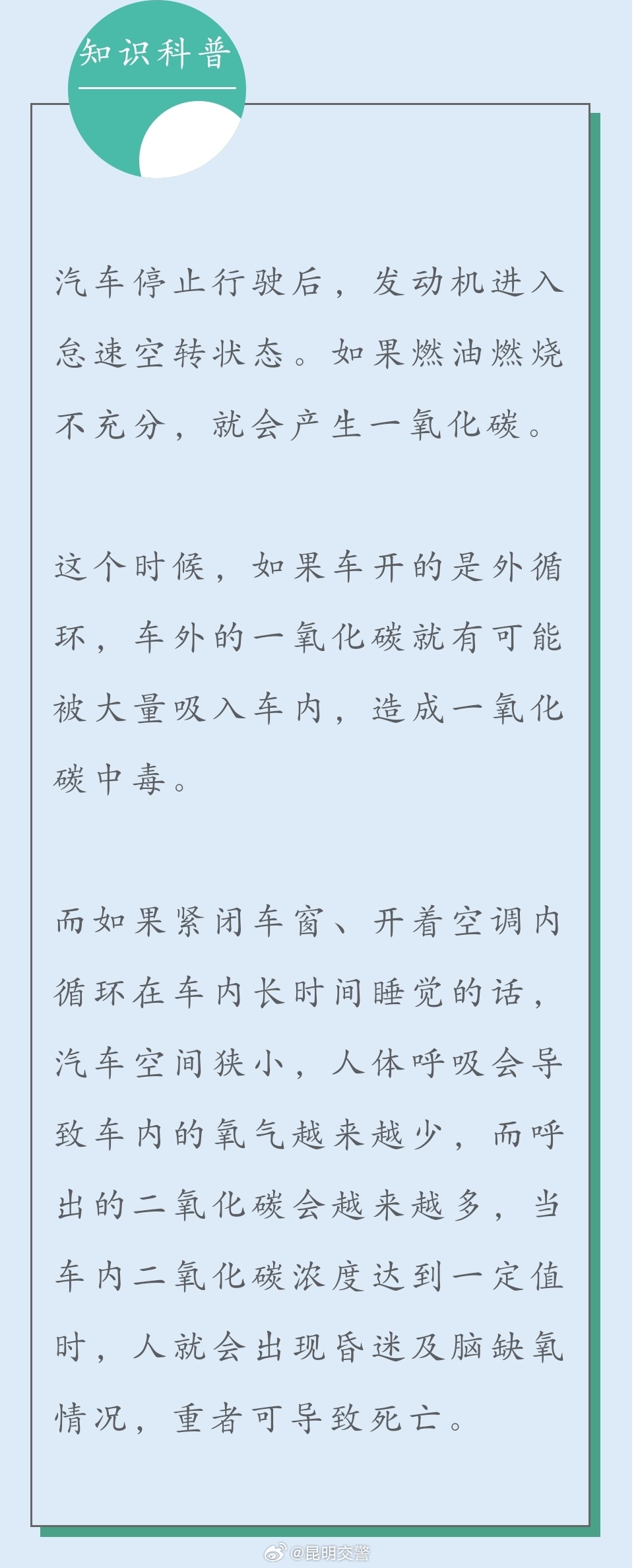 知识科普

汽车停止行驶后，发动机进入怠速空转状态。如果燃油燃烧不充分，就会产生一氧化碳。

这个时候，如果车开的是外循环，车外的一氧化碳就有可能被大量吸入车内，造成一氧化碳中毒。

而如果紧闭车窗、开着空调内循环在车内长时间睡觉的话，汽车空间狭小，人体呼吸会导致车内的氧气越来越少，而呼出的二氧化碳会越来越多，当车内二氧化碳浓度达到一定值时，人就会出现昏迷及脑缺氧情况，重者可导致死亡。

@昆明交警